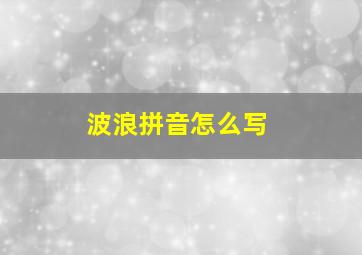 波浪拼音怎么写